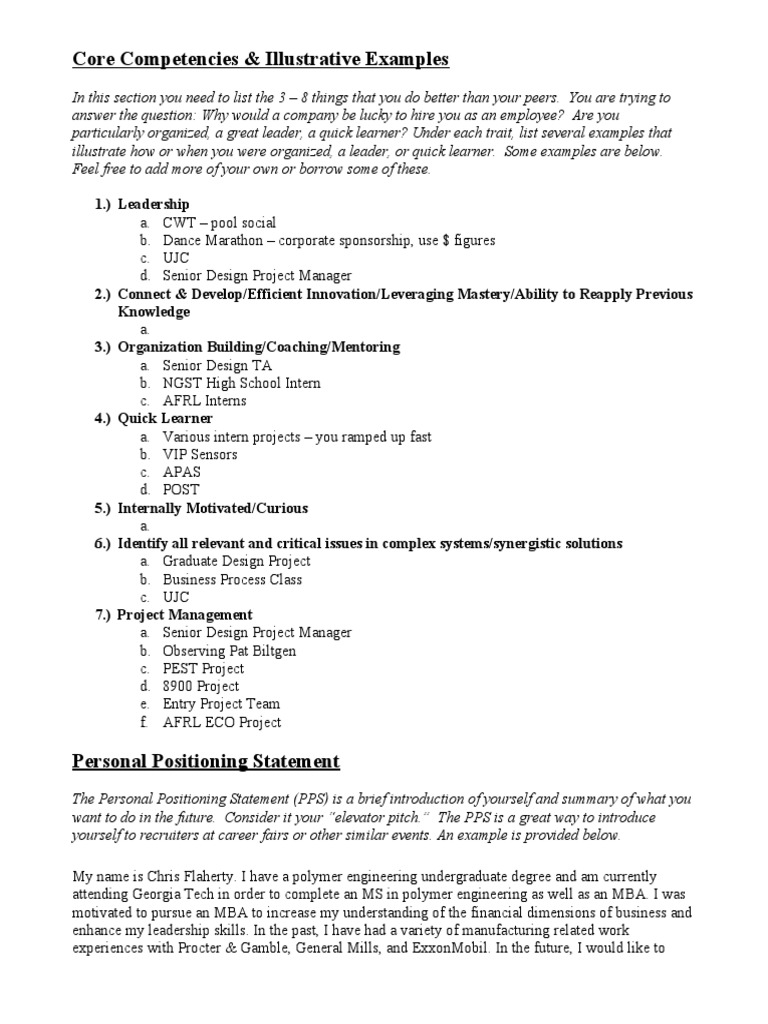 Core Competencies & Illustrative Examples

In this section you need to list the 3 – 8 things that you do better than your peers. You are trying to answer the question: Why would a company be lucky to hire you as an employee? Are you particularly organized, a great leader, a quick learner? Under each trait, list several examples that illustrate how or when you were organized, a leader, or quick learner. Some examples are below. Feel free to add more of your own or borrow some of these.

1.) Leadership
a. CWT – pool social
b. Dance Marathon – corporate sponsorship, use $ figures
c. UJC
d. Senior Design Project Manager
2.) Connect & Develop/Efficient Innovation/Leveraging Mastery/Ability to Reapply Previous Knowledge
a.
3.) Organization Building/Coaching/Mentoring
a. Senior Design TA
b. NGST High School Intern
c. AFRL Interns
4.) Quick Learner
a. Various intern projects – you ramped up fast
b. VIP Sensors
c. APAS
d. POST
5.) Internally Motivated/Curious
a.
6.) Identify all relevant and critical issues in complex systems/synergistic solutions
a. Graduate Design Project
b. Business Process Class
c. UJC
7.) Project Management
a. Senior Design Project Manager
b. Observing Pat Biltgen
c. PEST Project
d. 8900 Project
e. Entry Project Team
f. AFRL ECO Project

Personal Positioning Statement

The Personal Positioning Statement (PPS) is a brief introduction of yourself and summary of what you want to do in the future. Consider it your "elevator pitch." The PPS is a great way to introduce yourself to recruiters at career fairs or other similar events. An example is provided below.

My name is Chris Flaherty. I have a polymer engineering undergraduate degree and am currently attending Georgia Tech in order to complete an MS in polymer engineering as well as an MBA. I was motivated to pursue an MBA to increase my understanding of the financial dimensions of business and enhance my leadership skills. In the past, I have had a variety of manufacturing related work experiences with Procter & Gamble, General Mills, and ExxonMobil. In the future, I would like to